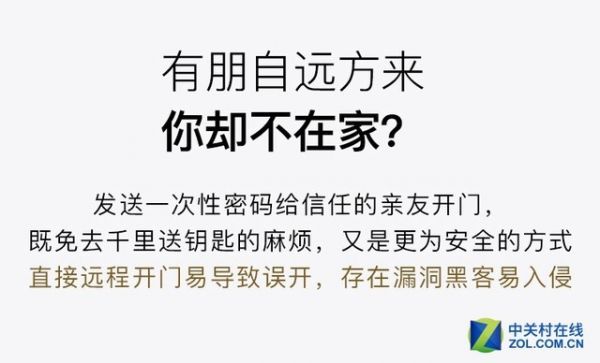 有朋自远方来
你却不在家?

发送一次性密码给信任的亲友开门,
既免去千里送钥匙的麻烦,又是更为安全的方式
直接远程开门易导致误开,存在漏洞黑客易入侵

中关村在线
ZOL.COM.CN